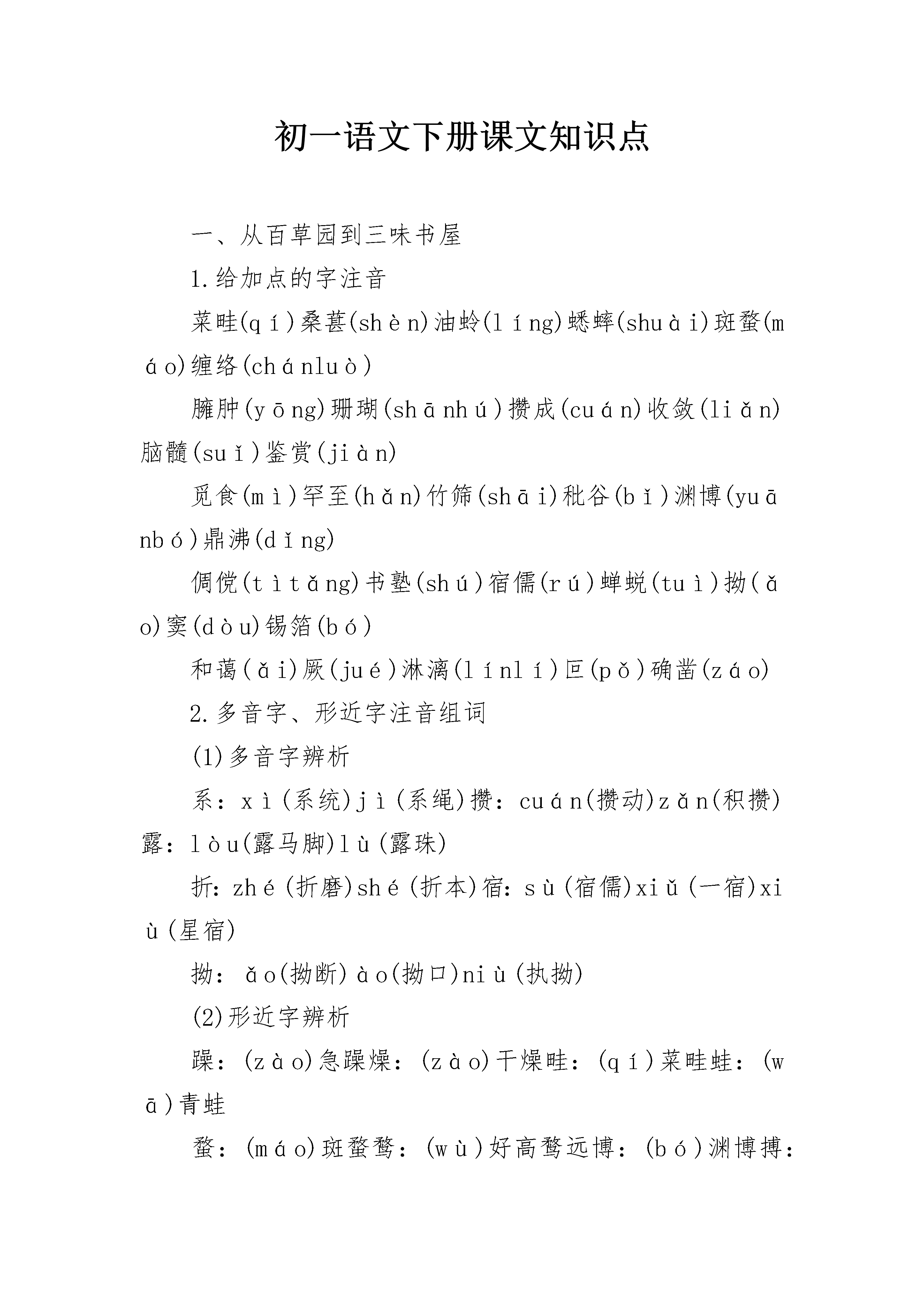 初一语文下册课文知识点

一、从百草园到三味书屋

1.给加点的字注音

菜畦(qí)桑葚(shèn)油蛉(líng)蟋蟀(shuài)斑蝥(máo)缠络(chánluò)

臃肿(yōng)珊瑚(shānhú)攒成(cuán)收敛(liǎn)脑髓(suǐ)鉴赏(jiàn)

觅食(mì)罕至(hǎn)竹筛(shāi)秕谷(bǐ)渊博(yuānbó)鼎沸(dǐng)

倜傥(tìtǎng)书塾(shú)宿儒(rú)蝉蜕(tuì)拗(ǎo)窦(dòu)锡箔(bó)

和蔼(ǎi)厥(jué)淋漓(línlí)叵(pǒ)确凿(záo)

2.多音字、形近字注音组词

(1)多音字辨析

系：xì(系统)jì(系绳)攒：cuán(攒动)zǎn(积攒)露：lòu(露马脚)lù(露珠)

折：zhé(折磨)shé(折本)宿：sù(宿儒)xiǔ(一宿)xiù(星宿)

拗：ǎo(拗断)ào(拗口)niù(执拗)

(2)形近字辨析

躁：(zào)急躁燥：(zào)干燥畦：(qí)菜畦蛙：(wā)青蛙

蝥：(máo)斑蝥骛：(wù)好高骛远博：(bó)渊博搏：